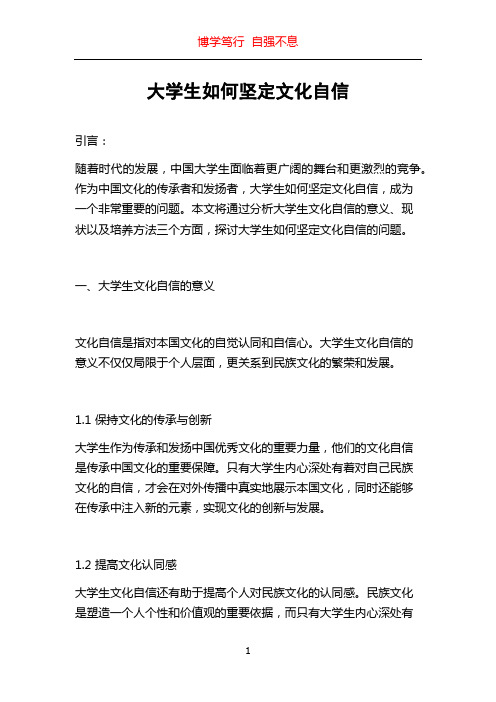 博学笃行 自强不息

大学生如何坚定文化自信

引言：

随着时代的发展，中国大学生面临着更广阔的舞台和更激烈的竞争。作为中国文化的传承者和发扬者，大学生如何坚定文化自信，成为一个非常重要的问题。本文将通过分析大学生文化自信的意义、现状以及培养方法三个方面，探讨大学生如何坚定文化自信的问题。

一、大学生文化自信的意义

文化自信是指对本国文化的自觉认同和自信心。大学生文化自信的意义不仅仅局限于个人层面，更关系到民族文化的繁荣和发展。

1.1 保持文化的传承与创新

大学生作为传承和发扬中国优秀文化的重要力量，他们的文化自信是传承中国文化的重要保障。只有大学生内心深处有着对自己民族文化的自信，才会在对外传播中真实地展示本国文化，同时还能够在传承中注入新的元素，实现文化的创新与发展。

1.2 提高文化认同感

大学生文化自信还有助于提高个人对民族文化的认同感。民族文化是塑造一个人个性和价值观的重要依据，而只有大学生内心深处有

1